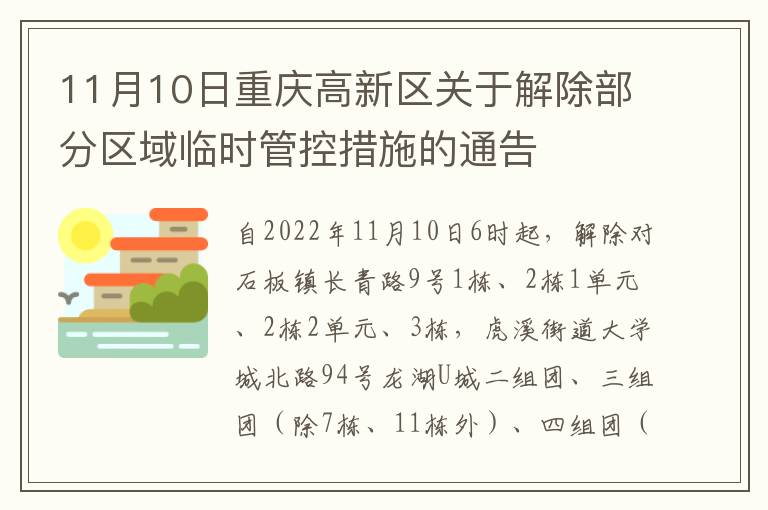 11月10日重庆高新区关于解除部分区域临时管控措施的通告

自2022年11月10日6时起，解除对石板镇长青路9号1栋、2栋1单元、2栋2单元、3栋，虎溪街道大学城北路94号龙湖U城二组团、三组团（除7栋、11栋外）、四组团（